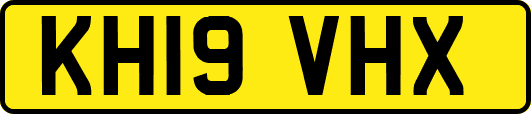 KH19 VHX